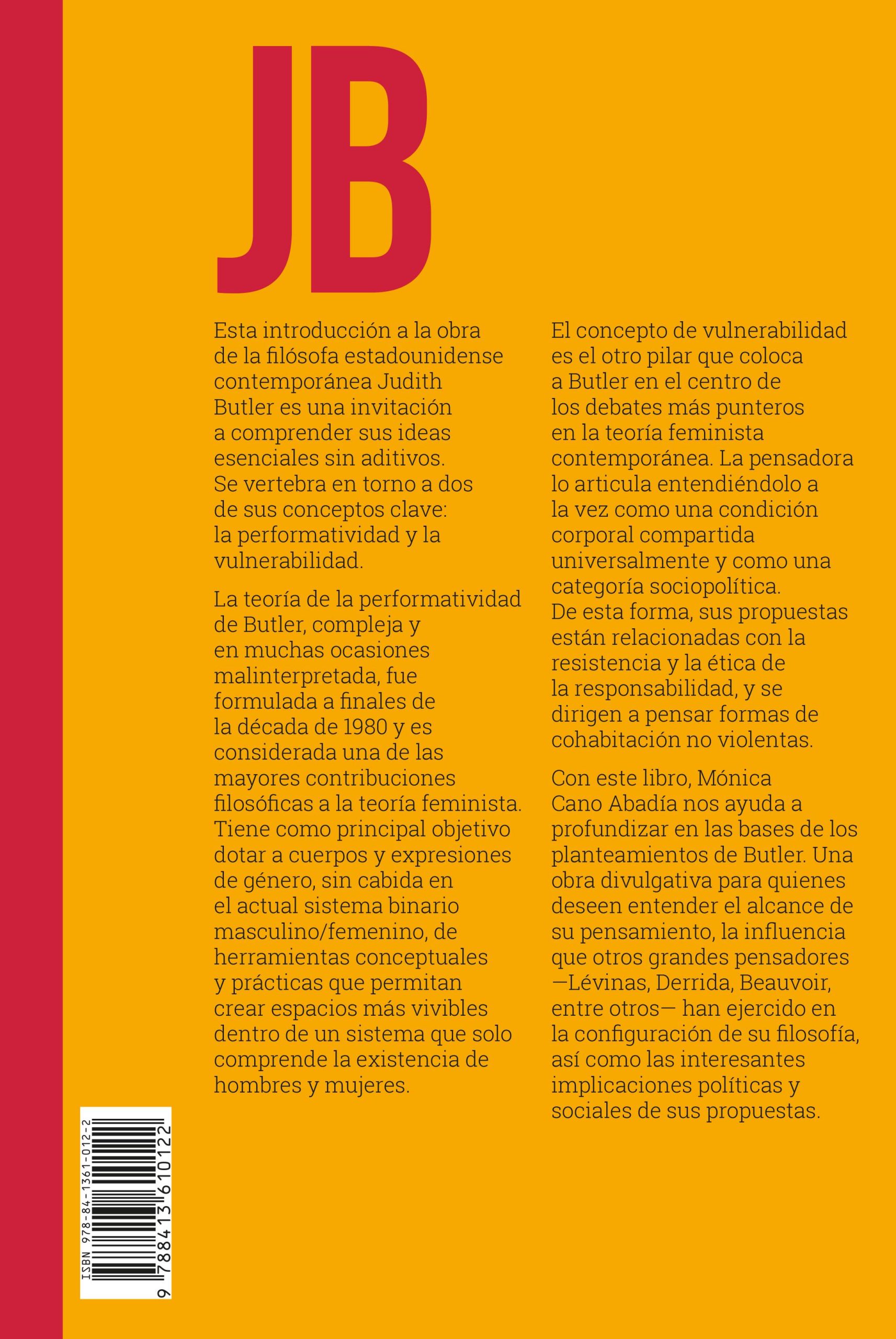 JB

Esta introducción a la obra de la filósofa estadounidense contemporánea Judith Butler es una invitación a comprender sus ideas esenciales sin aditivos. Se vertebra en torno a dos de sus conceptos clave: la performatividad y la vulnerabilidad.

La teoría de la performatividad de Butler, compleja y en muchas ocasiones malinterpretada, fue formulada a finales de la década de 1980 y es considerada una de las mayores contribuciones filosóficas a la teoría feminista. Tiene como principal objetivo dotar a cuerpos y expresiones de género, sin cabida en el actual sistema binario masculino/femenino, de herramientas conceptuales y prácticas que permitan crear espacios más vivibles dentro de un sistema que solo comprende la existencia de hombres y mujeres.

El concepto de vulnerabilidad es el otro pilar que coloca a Butler en el centro de los debates más punteros en la teoría feminista contemporánea. La pensadora lo articula entendiéndolo a la vez como una condición corporal compartida universalmente y como una categoría sociopolítica. De esta forma, sus propuestas están relacionadas con la resistencia y la ética de la responsabilidad, y se dirigen a pensar formas de cohabitación no violentas.

Con este libro, Mónica Cano Abadía nos ayuda a profundizar en las bases de los planteamientos de Butler. Una obra divulgativa para quienes deseen entender el alcance de su pensamiento, la influencia que otros grandes pensadores —Lévinas, Derrida, Beauvoir, entre otros— han ejercido en la configuración de su filosofía, así como las interesantes implicaciones políticas y sociales de sus propuestas.

ISBN 978-84-1361-012-2

9 788413 610122